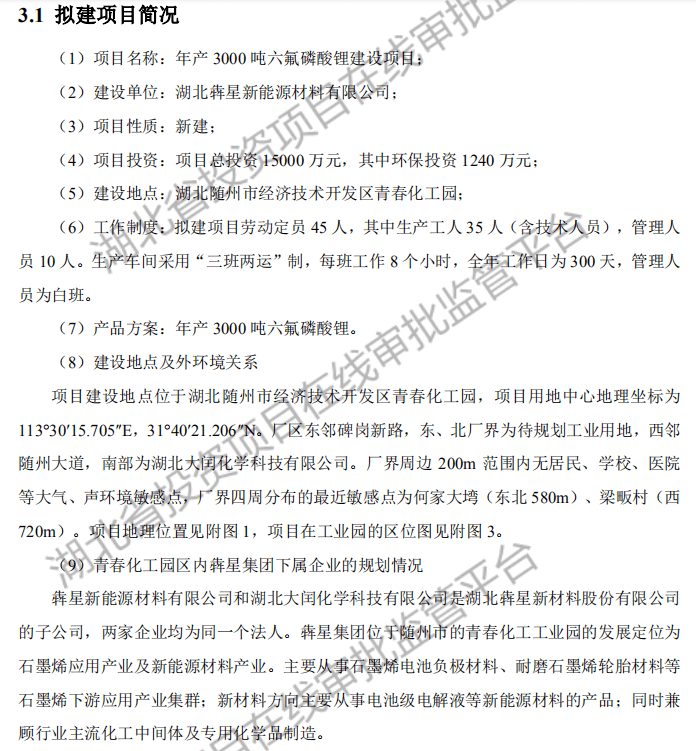 3.1 拟建项目简况

（1）项目名称：年产3000吨六氟磷酸锂建设项目；

（2）建设单位：湖北犇星新能源材料有限公司；

（3）项目性质：新建；

（4）项目投资：项目总投资15000万元，其中环保投资1240万元；

（5）建设地点：湖北随州市经济技术开发区青春化工园；

（6）工作制度：拟建项目劳动定员45人，其中生产工人35人（含技术人员），管理人员10人。生产车间采用“三班两运”制，每班工作8个小时，全年工作日为300天，管理人员为白班。

（7）产品方案：年产3000吨六氟磷酸锂。

（8）建设地点及外环境关系

项目建设地点位于湖北随州市经济技术开发区青春化工园，项目用地中心地理坐标为113°30′15.705″E，31°40′21.206″N。厂区东邻碑岗新路，东、北厂界为待规划工业用地，西邻随州大道，南部为湖北大闰化学科技有限公司。厂界周边200m范围内无居民、学校、医院等大气、声环境敏感点，厂界四周分布的最近敏感点为何家大塆（东北580m）、梁畈村（西720m）。项目地理位置见附图1，项目在工业园的区位图见附图3。

（9）青春化工园区内犇星集团下属企业的规划情况

犇星新能源材料有限公司和湖北大闰化学科技有限公司是湖北犇星新材料股份有限公司的子公司，两家企业均为同一个法人。犇星集团位于随州市的青春化工工业园的发展定位为石墨烯应用产业及新能源材料产业。主要从事石墨烯电池负极材料、耐磨石墨烯轮胎材料等石墨烯下游应用产业集群；新材料方向主要从事电池级电解液等新能源材料的产品；同时兼顾行业主流化工中间体及专用化学品制造。

湖北省投资项目在线审批监管平台